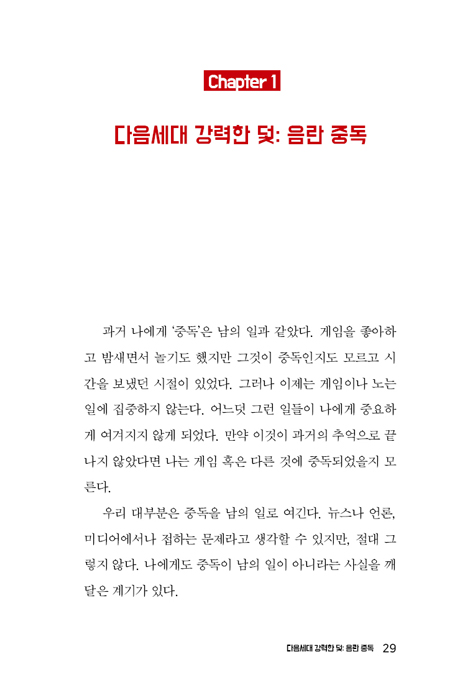 Chapter 1

다음세대 강력한 덫: 음란 중독

과거 나에게 '중독'은 남의 일과 같았다. 게임을 좋아하고 밤새면서 놀기도 했지만 그것이 중독인지도 모르고 시간을 보냈던 시절이 있었다. 그러나 이제는 게임이나 노는 일에 집중하지 않는다. 어느덧 그런 일들이 나에게 중요하게 여겨지지 않게 되었다. 만약 이것이 과거의 추억으로 끝나지 않았다면 나는 게임 혹은 다른 것에 중독되었을지 모른다.

우리 대부분은 중독을 남의 일로 여긴다. 뉴스나 언론, 미디어에서나 접하는 문제라고 생각할 수 있지만, 절대 그렇지 않다. 나에게도 중독이 남의 일이 아니라는 사실을 깨달은 계기가 있다.

다음세대 강력한 덫: 음란 중독 29